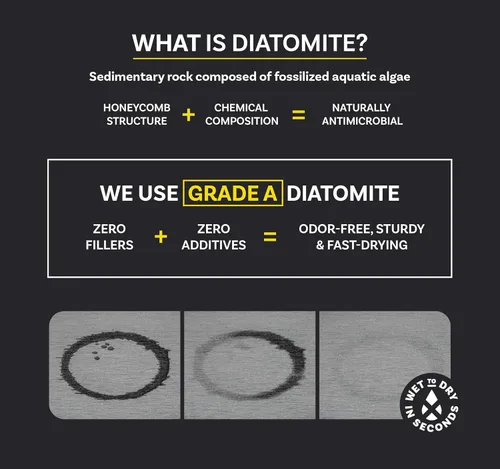 WHAT IS DIATOMITE?

Sedimentary rock composed of fossilized aquatic algae

HONEYCOMB STRUCTURE + CHEMICAL COMPOSITION = NATURALLY ANTIMICROBIAL

WE USE GRADE A DIATOMITE

ZERO FILLERS + ZERO ADDITIVES = ODOR-FREE, STURDY & FAST-DRYING

WET TO DRY IN SECONDS